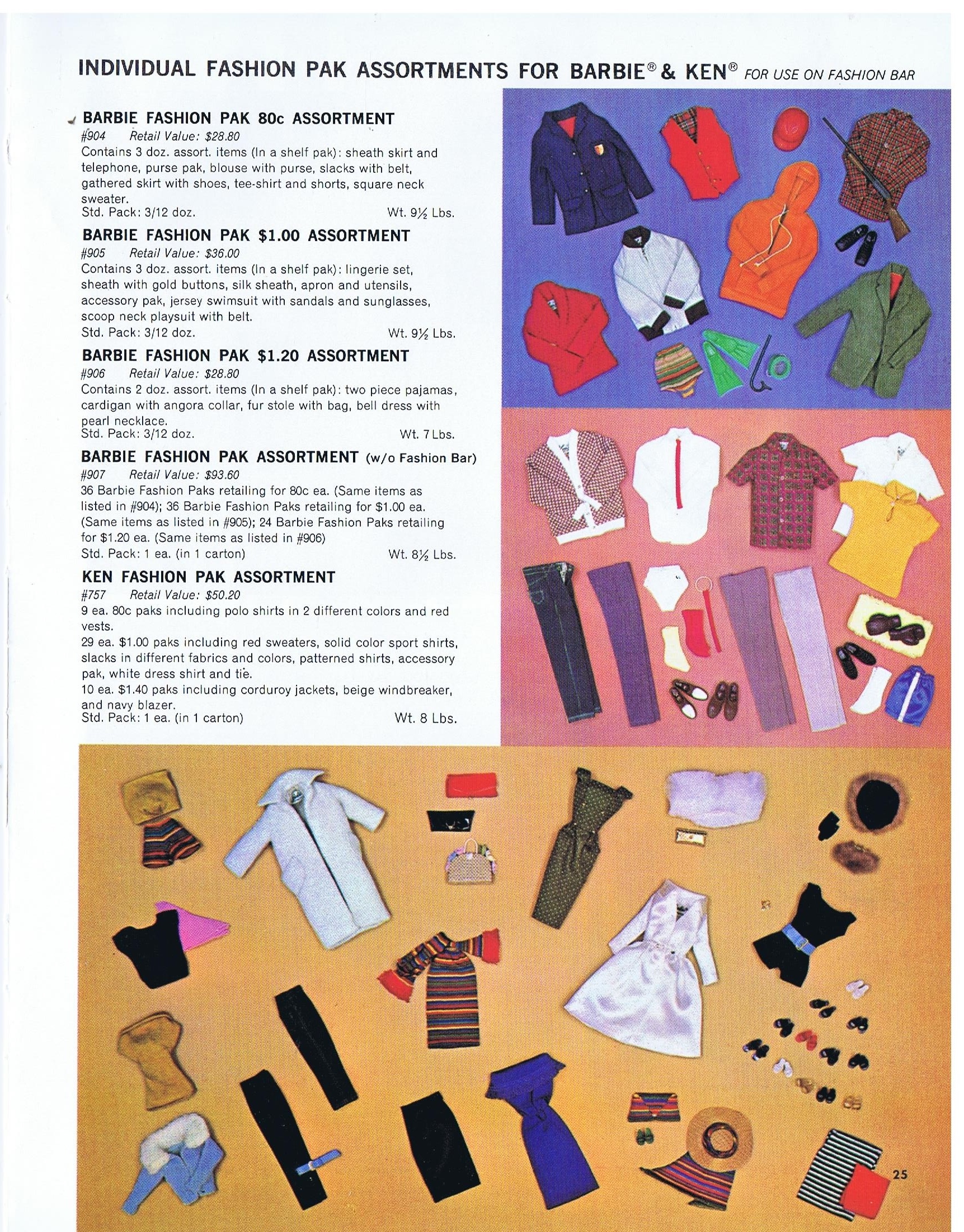 INDIVIDUAL FASHION PAK ASSORTMENTS FOR BARBIE® & KEN® FOR USE ON FASHION BAR

BARBIE FASHION PAK 80c ASSORTMENT
#904 Retail Value: $28.80
Contains 3 doz. assort. items (In a shelf pak): sheath skirt and telephone, purse pak, blouse with purse, slacks with belt, gathered skirt with shoes, tee-shirt and shorts, square neck sweater.
Std. Pack: 3/12 doz. Wt. 9½ Lbs.

BARBIE FASHION PAK $1.00 ASSORTMENT
#905 Retail Value: $36.00
Contains 3 doz. assort. items (In a shelf pak): lingerie set, sheath with gold buttons, silk sheath, apron and utensils, accessory pak, jersey swimsuit with sandals and sunglasses, scoop neck playsuit with belt.
Std. Pack: 3/12 doz. Wt. 9½ Lbs.

BARBIE FASHION PAK $1.20 ASSORTMENT
#906 Retail Value: $28.80
Contains 2 doz. assort. items (In a shelf pak): two piece pajamas, cardigan with angora collar, fur stole with bag, bell dress with pearl necklace.
Std. Pack: 3/12 doz. Wt. 7 Lbs.

BARBIE FASHION PAK ASSORTMENT (w/o Fashion Bar)
#907 Retail Value: $93.60
36 Barbie Fashion Paks retailing for 80c ea. (Same items as listed in #904); 36 Barbie Fashion Paks retailing for $1.00 ea. (Same items as listed in #905); 24 Barbie Fashion Paks retailing for $1.20 ea. (Same items as listed in #906)
Std. Pack: 1 ea. (in 1 carton) Wt. 8½ Lbs.

KEN FASHION PAK ASSORTMENT
#757 Retail Value: $50.20
9 ea. 80c paks including polo shirts in 2 different colors and red vests.
29 ea. $1.00 paks including red sweaters, solid color sport shirts, slacks in different fabrics and colors, patterned shirts, accessory pak, white dress shirt and tie.
10 ea. $1.40 paks including corduroy jackets, beige windbreaker, and navy blazer.
Std. Pack: 1 ea. (in 1 carton) Wt. 8 Lbs.

25